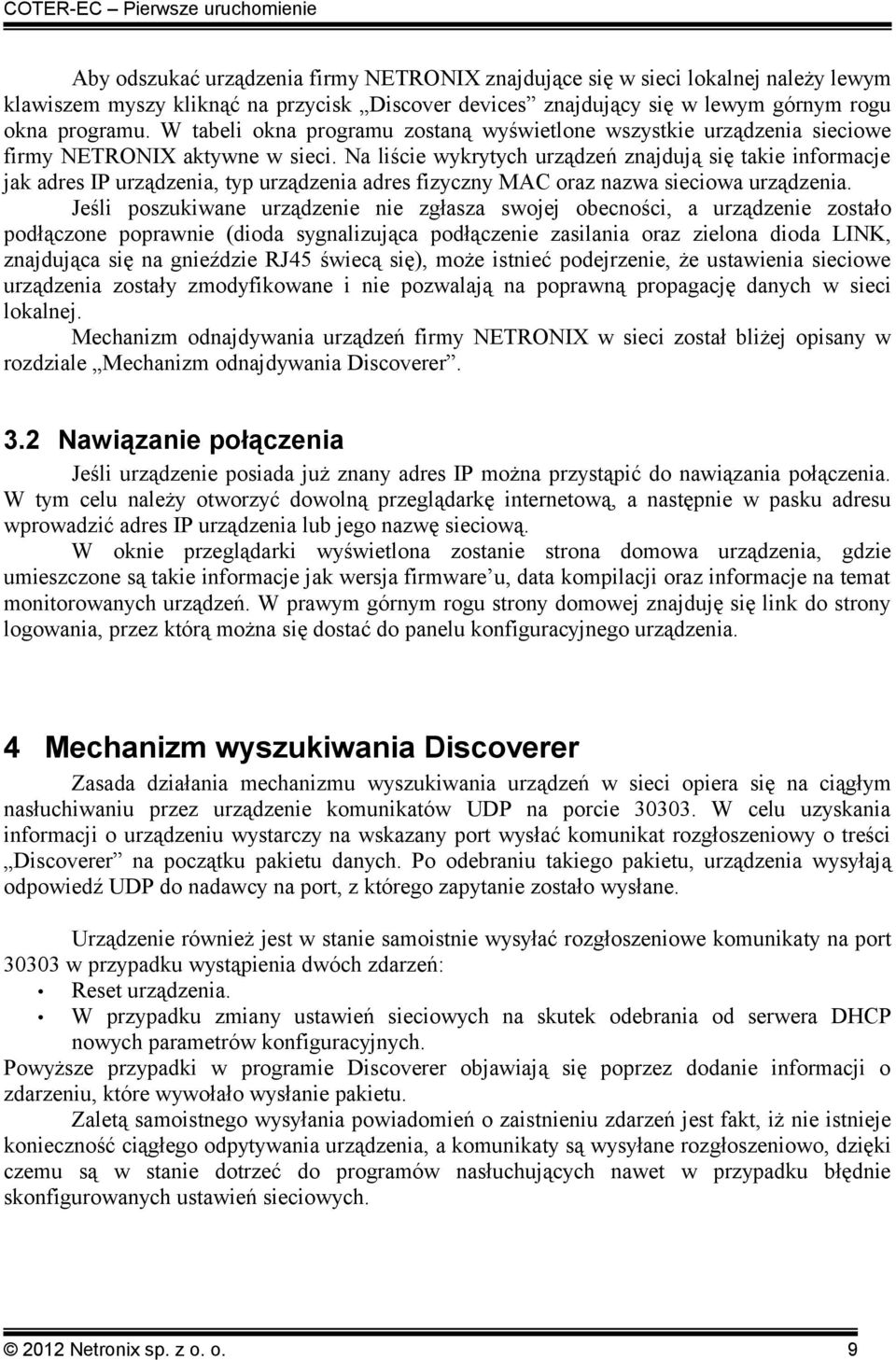 COTER-EC – Pierwsze uruchomienie

Aby odszukać urządzenia firmy NETRONIX znajdujące się w sieci lokalnej należy lewym klawiszem myszy kliknąć na przycisk „Discover devices” znajdujący się w lewym górnym rogu okna programu. W tabeli okna programu zostaną wyświetlone wszystkie urządzenia sieciowe firmy NETRONIX aktywne w sieci. Na liście wykrytych urządzeń znajdują się takie informacje jak adres IP urządzenia, typ urządzenia adres fizyczny MAC oraz nazwa sieciowa urządzenia.

Jeśli poszukiwane urządzenie nie zgłasza swojej obecności, a urządzenie zostało podłączone poprawnie (dioda sygnalizująca podłączenie zasilania oraz zielona dioda LINK, znajdująca się na gnieździe RJ45 świecą się), może istnieć podejrzenie, że ustawienia sieciowe urządzenia zostały zmodyfikowane i nie pozwalają na poprawną propagację danych w sieci lokalnej.

Mechanizm odnajdywania urządzeń firmy NETRONIX w sieci został bliżej opisany w rozdziale „Mechanizm odnajdywania Discoverer”.

3.2 Nawiązanie połączenia

Jeśli urządzenie posiada już znany adres IP można przystąpić do nawiązania połączenia. W tym celu należy otworzyć dowolną przeglądarkę internetową, a następnie w pasku adresu wprowadzić adres IP urządzenia lub jego nazwę sieciową.

W oknie przeglądarki wyświetlona zostanie strona domowa urządzenia, gdzie umieszczone są takie informacje jak wersja firmware’u, data kompilacji oraz informacje na temat monitorowanych urządzeń. W prawym górnym rogu strony domowej znajduję się link do strony logowania, przez którą można się dostać do panelu konfiguracyjnego urządzenia.

4 Mechanizm wyszukiwania Discoverer

Zasada działania mechanizmu wyszukiwania urządzeń w sieci opiera się na ciągłym nasłuchiwaniu przez urządzenie komunikatów UDP na porcie 30303. W celu uzyskania informacji o urządzeniu wystarczy na wskazany port wysłać komunikat rozgłoszeniowy o treści „Discoverer” na początku pakietu danych. Po odebraniu takiego pakietu, urządzenia wysyłają odpowiedź UDP do nadawcy na port, z którego zapytanie zostało wysłane.

Urządzenie również jest w stanie samoistnie wysyłać rozgłoszeniowe komunikaty na port 30303 w przypadku wystąpienia dwóch zdarzeń:
• Reset urządzenia.
• W przypadku zmiany ustawień sieciowych na skutek odebrania od serwera DHCP nowych parametrów konfiguracyjnych.

Powyższe przypadki w programie Discoverer objawiają się poprzez dodanie informacji o zdarzeniu, które wywołało wysłanie pakietu.

Zaletą samoistnego wysyłania powiadomień o zaistnieniu zdarzeń jest fakt, iż nie istnieje konieczność ciągłego odpytywania urządzenia, a komunikaty są wysyłane rozgłoszeniowo, dzięki czemu są w stanie dotrzeć do programów nasłuchujących nawet w przypadku błędnie skonfigurowanych ustawień sieciowych.

© 2012 Netronix sp. z o. o. 9